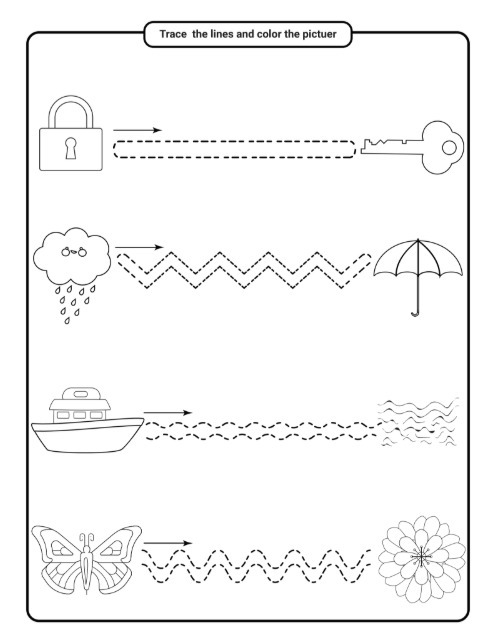 Trace  the lines and color the pictuer